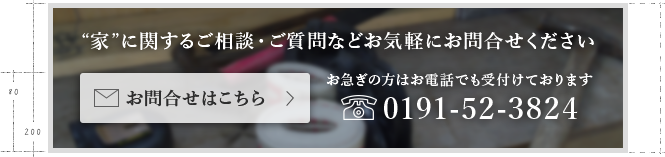 “家”に関するご相談・ご質問などお気軽にお問合せください

お問合せはこちら

お急ぎの方はお電話でも受付けております

0191-52-3824

20

200